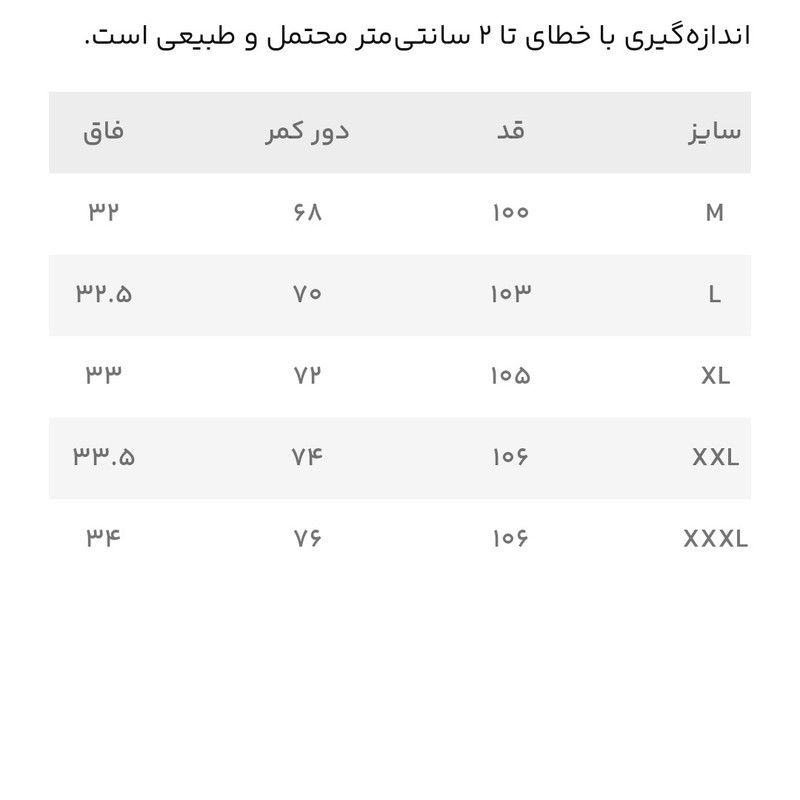 اندازه‌گیری با خطای تا ۲ سانتی‌متر محتمل و طبیعی است.

| سایز | قد | دور کمر | فاق |
|---|---|---|---|
| M | ۱۰۰ | ۶۸ | ۳۲ |
| L | ۱۰۳ | ۷۰ | ۳۲.۵ |
| XL | ۱۰۵ | ۷۲ | ۳۳ |
| XXL | ۱۰۶ | ۷۴ | ۳۳.۵ |
| XXXL | ۱۰۶ | ۷۶ | ۳۴ |